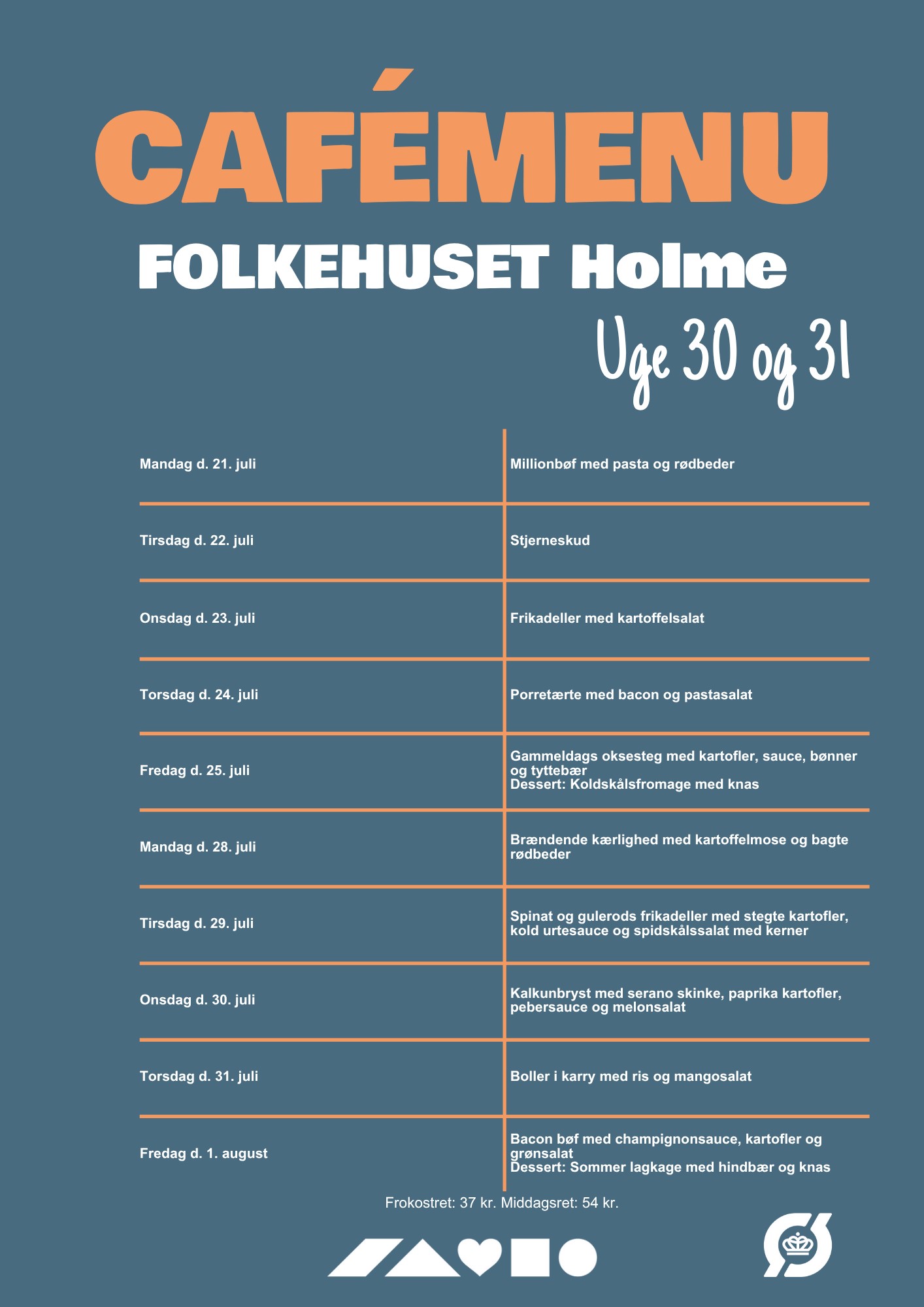 CAFÉMENU

FOLKEHUSET Holme

Uge 30 og 31

| | |
|---|---|
| Mandag d. 21. juli | Millionbøf med pasta og rødbeder |
| Tirsdag d. 22. juli | Stjerneskud |
| Onsdag d. 23. juli | Frikadeller med kartoffelsalat |
| Torsdag d. 24. juli | Porretærte med bacon og pastasalat |
| Fredag d. 25. juli | Gammeldags oksesteg med kartofler, sauce, bønner og tyttebær Dessert: Koldskålsfromage med knas |
| Mandag d. 28. juli | Brændende kærlighed med kartoffelmose og bagte rødbeder |
| Tirsdag d. 29. juli | Spinat og gulerods frikadeller med stegte kartofler, kold urtesauce og spidskålssalat med kerner |
| Onsdag d. 30. juli | Kalkunbryst med serano skinke, paprika kartofler, pebersauce og melonsalat |
| Torsdag d. 31. juli | Boller i karry med ris og mangosalat |
| Fredag d. 1. august | Bacon bøf med champignonsauce, kartofler og grønsalat Dessert: Sommer lagkage med hindbær og knas |

Frokostret: 37 kr. Middagsret: 54 kr.